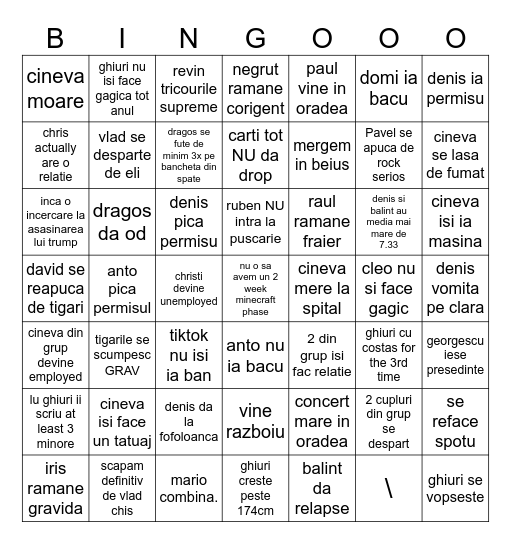 | B | I | N | G | O | O | O |
|---|---|---|---|---|---|---|
| cineva moare | ghiuri nu isi face gagica tot anul | revin tricourile supreme | negrut ramane corigent | paul vine in oradea | domi ia bacu | denis ia permisu |
| chris actually are o relatie | vlad se desparte de eli | dragos se fute de minim 3x pe bancheta din spate | carti tot NU da drop | mergem in beius | Pavel se apuca de rock serios | cineva se lasa de fumat |
| inca o incercare la asasinarea lui trump | dragos da od | denis pica permisu | ruben NU intra la puscarie | raul ramane fraier | denis si balint au media mai mare de 7.33 | cineva isi ia masina |
| david se reapuca de tigari | anto pica permisul | christi devine unemployed | nu o sa avem un 2 week minecraft phase | cineva mere la spital | cleo nu si face gagic | denis vomita pe clara |
| cineva din grup devine employed | tigarile se scumpesc GRAV | tiktok nu isi ia ban | anto nu ia bacu | 2 din grup isi fac relatie | ghiuri cu costas for the 3rd time | georgescu iese presedinte |
| lu ghiuri ii scriu at least 3 minore | cineva isi face un tatuaj | denis da la fofoloanca | vine razboiu | concert mare in oradea | 2 cupluri din grup se despart | se reface spotu |
| iris ramane gravida | scapam definitiv de vlad chis | mario combina. | ghiuri creste peste 174cm | balint da relapse | \ | ghiuri se vopseste |